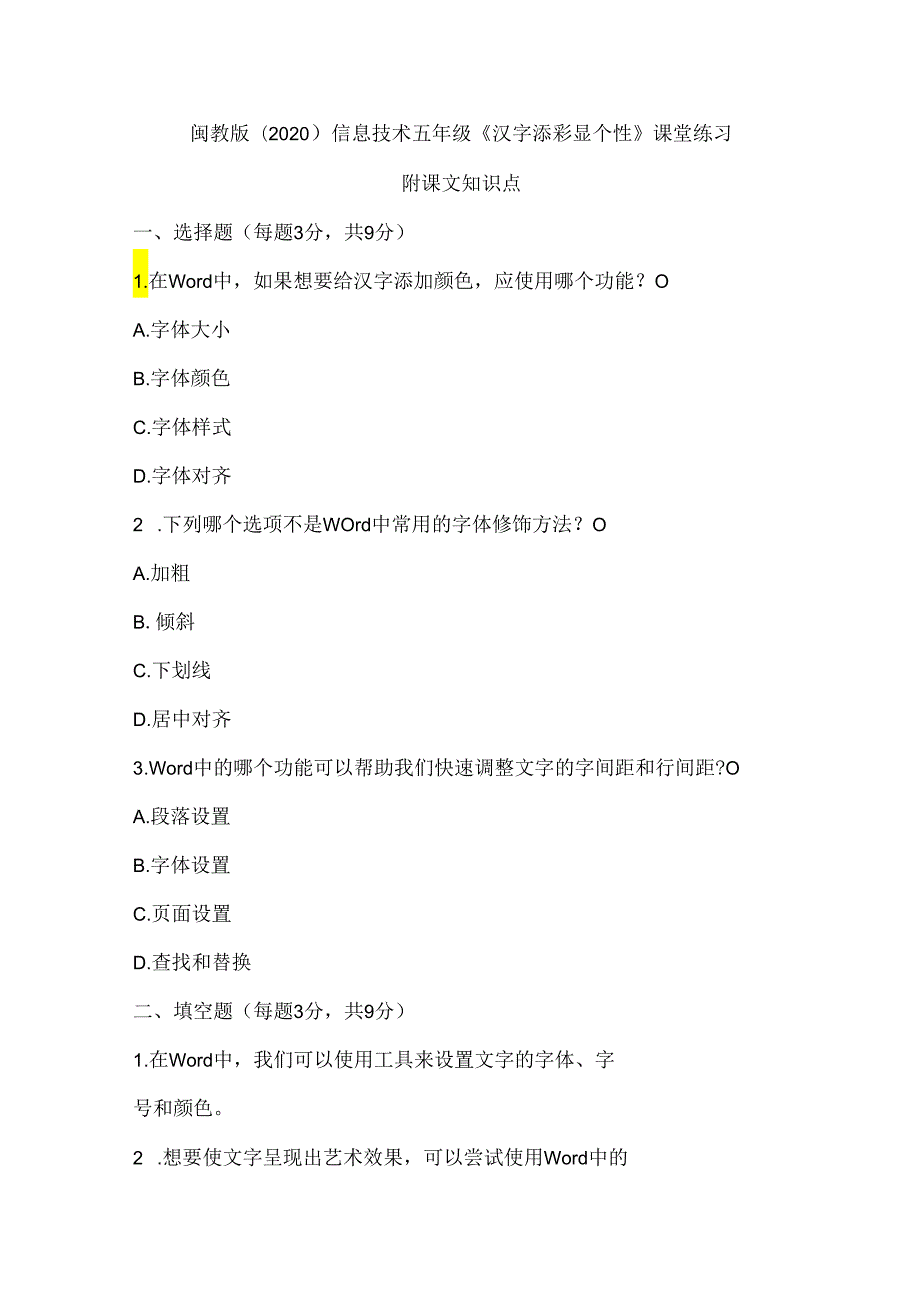 闽教版（2020）信息技术五年级《汉字添彩显个性》课堂练习

附课文知识点

一、选择题（每题3分，共9分）

1.在Word中，如果想要给汉字添加颜色，应使用哪个功能？O

A.字体大小

B.字体颜色

C.字体样式

D.字体对齐

2 .下列哪个选项不是WOrd中常用的字体修饰方法？O

A.加粗

B. 倾斜

C.下划线

D.居中对齐

3.Word中的哪个功能可以帮助我们快速调整文字的字间距和行间距?O

A.段落设置

B.字体设置

C.页面设置

D.查找和替换

二、填空题（每题3分，共9分）

1.在Word中，我们可以使用工具来设置文字的字体、字号和颜色。

2 .想要使文字呈现出艺术效果，可以尝试使用Word中的